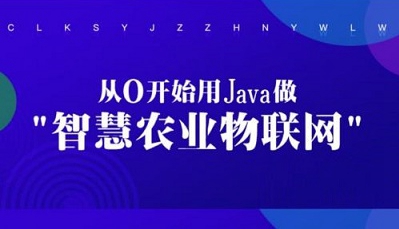 C L K S Y J Z Z H N Y W L W

从0开始用Java做

"智慧农业物联网"